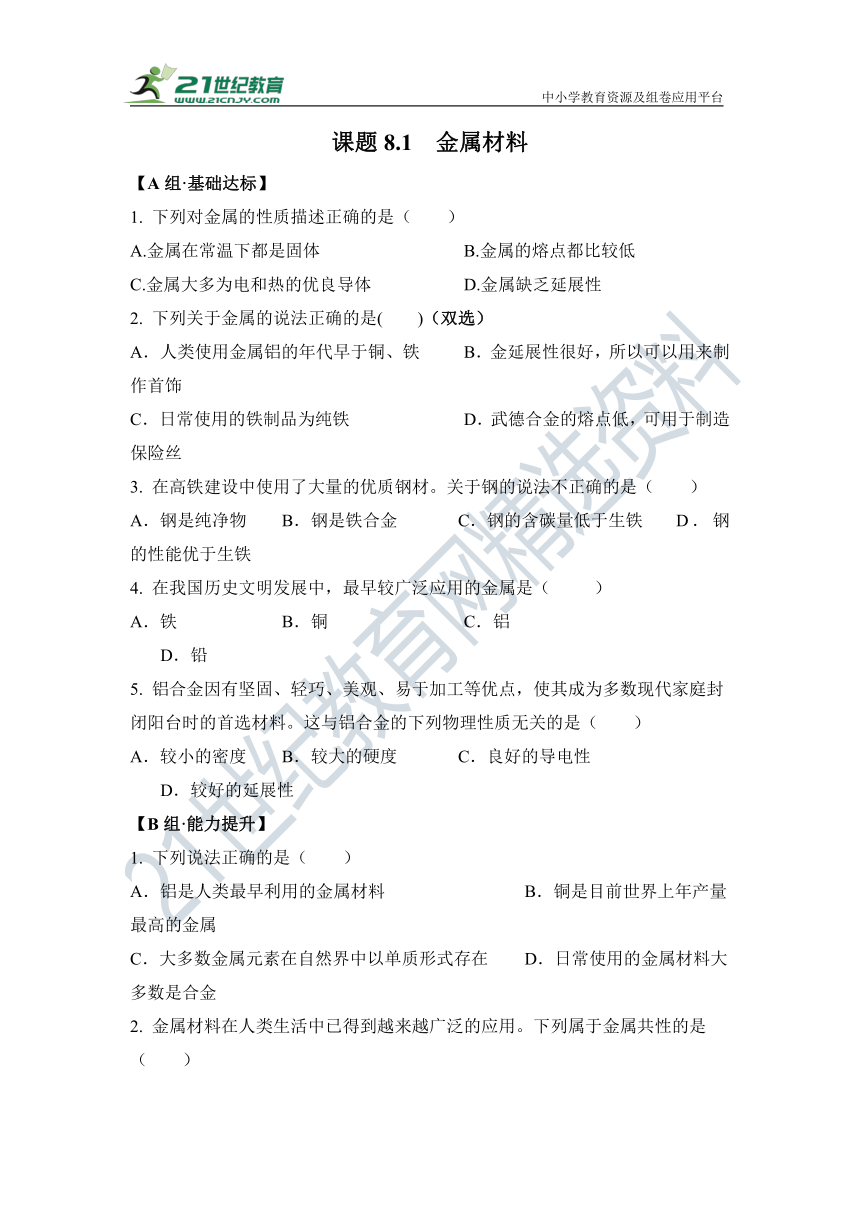 21世纪教育
www.21cnjy.com

中小学教育资源及组卷应用平台

课题 8.1　金属材料

【A 组·基础达标】

1. 下列对金属的性质描述正确的是（　　）

A.金属在常温下都是固体　　B.金属的熔点都比较低

C.金属大多为电和热的优良导体　　D.金属缺乏延展性

2. 下列关于金属的说法正确的是(　　)（双选）

A．人类使用金属铝的年代早于铜、铁　　B．金延展性很好，所以可以用来制作首饰

C．日常使用的铁制品为纯铁　　D．武德合金的熔点低，可用于制造保险丝

3. 在高铁建设中使用了大量的优质钢材。关于钢的说法不正确的是（　　）

A．钢是纯净物　B．钢是铁合金　C．钢的含碳量低于生铁　D．钢的性能优于生铁

4. 在我国历史文明发展中，最早较广泛应用的金属是（　　）

A．铁　　B．铜　　C．铝

D．铅

5. 铝合金因有坚固、轻巧、美观、易于加工等优点，使其成为多数现代家庭封闭阳台时的首选材料。这与铝合金的下列物理性质无关的是（　　）

A．较小的密度　B．较大的硬度　C．良好的导电性

D．较好的延展性

【B 组·能力提升】

1. 下列说法正确的是（　　）

A．铝是人类最早利用的金属材料　　B．铜是目前世界上年产量最高的金属

C．大多数金属元素在自然界中以单质形式存在　　D．日常使用的金属材料大多数是合金

2. 金属材料在人类生活中已得到越来越广泛的应用。下列属于金属共性的是（　　）

21世纪教育网精选资料